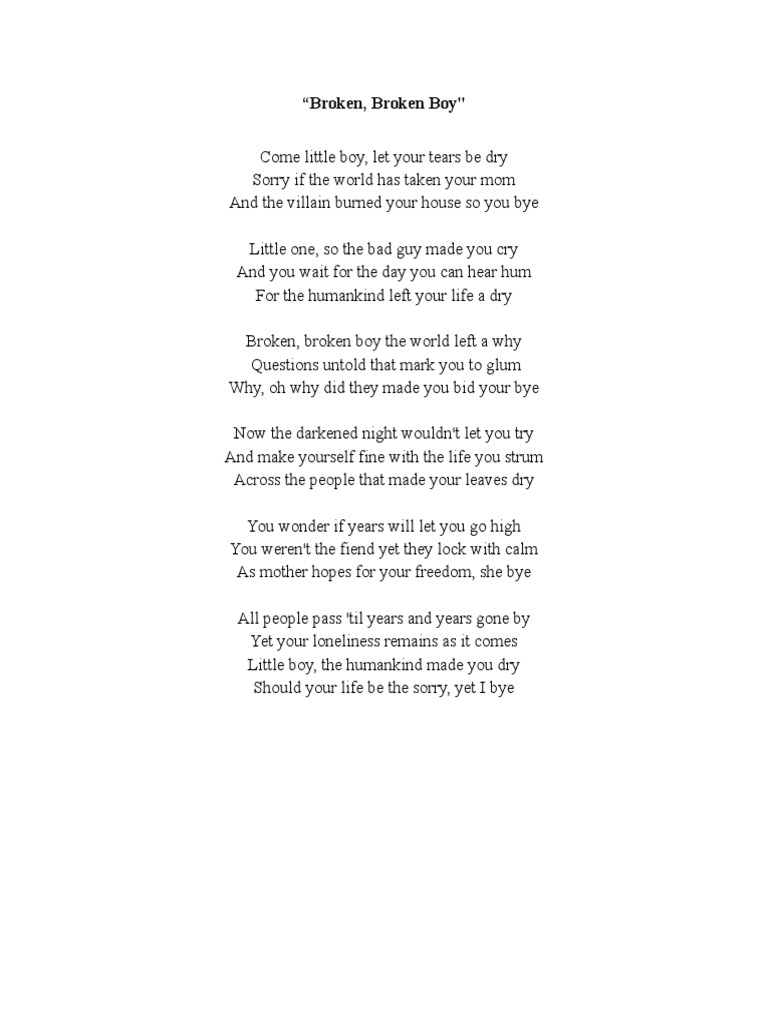 “Broken, Broken Boy"

Come little boy, let your tears be dry
Sorry if the world has taken your mom
And the villain burned your house so you bye

Little one, so the bad guy made you cry
And you wait for the day you can hear hum
For the humankind left your life a dry

Broken, broken boy the world left a why
Questions untold that mark you to glum
Why, oh why did they made you bid your bye

Now the darkened night wouldn't let you try
And make yourself fine with the life you strum
Across the people that made your leaves dry

You wonder if years will let you go high
You weren't the fiend yet they lock with calm
As mother hopes for your freedom, she bye

All people pass 'til years and years gone by
Yet your loneliness remains as it comes
Little boy, the humankind made you dry
Should your life be the sorry, yet I bye